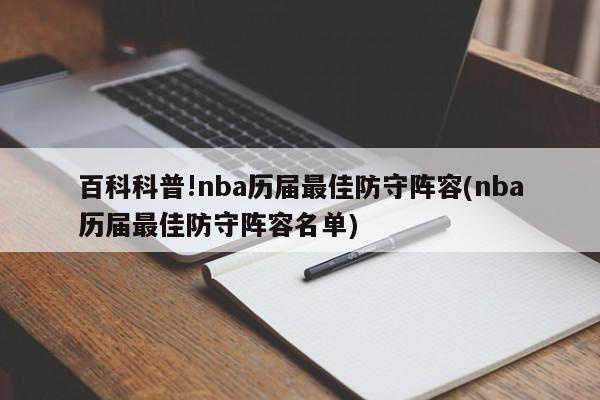 百科科普!nba历届最佳防守阵容(nba历届最佳防守阵容名单)